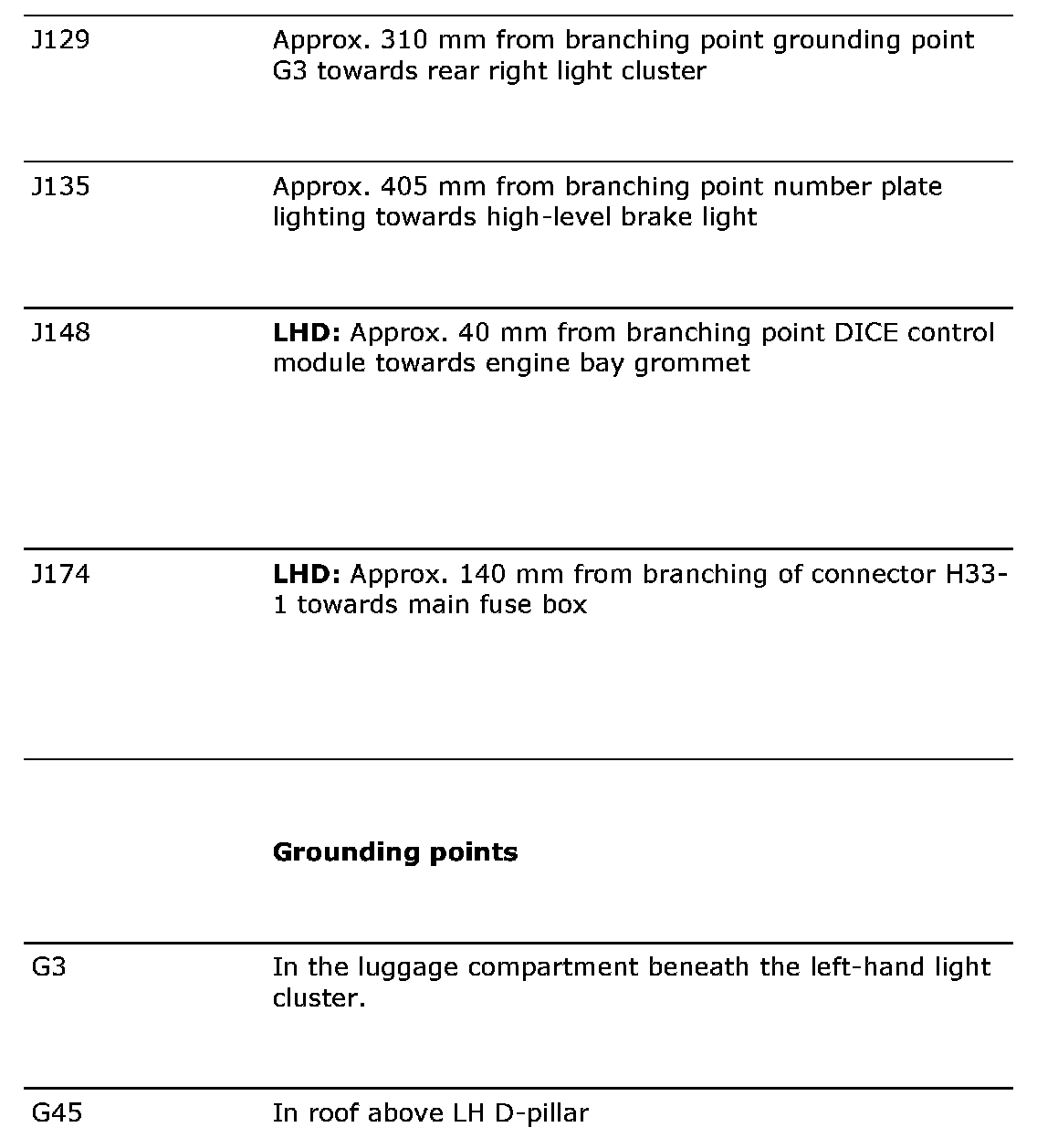 | | |
|---|---|
| J129 | Approx. 310 mm from branching point grounding point G3 towards rear right light cluster |
| J135 | Approx. 405 mm from branching point number plate lighting towards high-level brake light |
| J148 | **LHD:** Approx. 40 mm from branching point DICE control module towards engine bay grommet |
| J174 | **LHD:** Approx. 140 mm from branching of connector H33-1 towards main fuse box |
| | **Grounding points** |
| G3 | In the luggage compartment beneath the left-hand light cluster. |
| G45 | In roof above LH D-pillar |